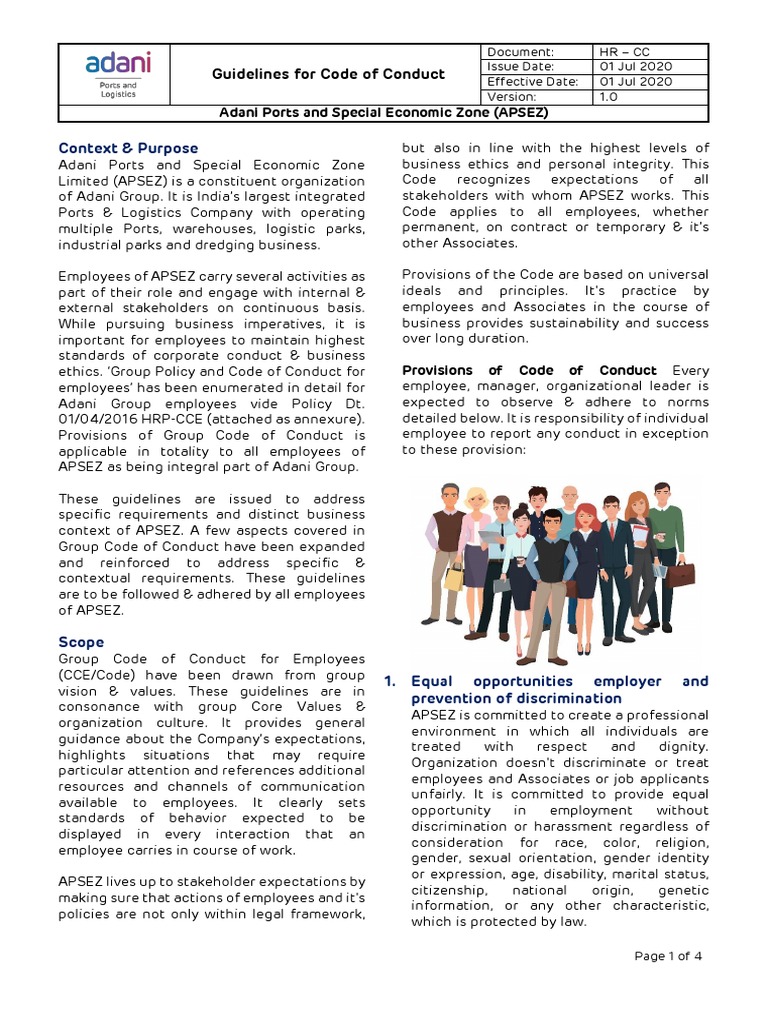 adani
Ports and Logistics

Guidelines for Code of Conduct

| Document: | HR – CC |
|---|---|
| Issue Date: | 01 Jul 2020 |
| Effective Date: | 01 Jul 2020 |
| Version: | 1.0 |

Adani Ports and Special Economic Zone (APSEZ)

Context & Purpose
Adani Ports and Special Economic Zone Limited (APSEZ) is a constituent organization of Adani Group. It is India's largest integrated Ports & Logistics Company with operating multiple Ports, warehouses, logistic parks, industrial parks and dredging business.

Employees of APSEZ carry several activities as part of their role and engage with internal & external stakeholders on continuous basis. While pursuing business imperatives, it is important for employees to maintain highest standards of corporate conduct & business ethics. 'Group Policy and Code of Conduct for employees' has been enumerated in detail for Adani Group employees vide Policy Dt. 01/04/2016 HRP-CCE (attached as annexure). Provisions of Group Code of Conduct is applicable in totality to all employees of APSEZ as being integral part of Adani Group.

These guidelines are issued to address specific requirements and distinct business context of APSEZ. A few aspects covered in Group Code of Conduct have been expanded and reinforced to address specific & contextual requirements. These guidelines are to be followed & adhered by all employees of APSEZ.

Scope
Group Code of Conduct for Employees (CCE/Code) have been drawn from group vision & values. These guidelines are in consonance with group Core Values & organization culture. It provides general guidance about the Company's expectations, highlights situations that may require particular attention and references additional resources and channels of communication available to employees. It clearly sets standards of behavior expected to be displayed in every interaction that an employee carries in course of work.

APSEZ lives up to stakeholder expectations by making sure that actions of employees and it's policies are not only within legal framework, but also in line with the highest levels of business ethics and personal integrity. This Code recognizes expectations of all stakeholders with whom APSEZ works. This Code applies to all employees, whether permanent, on contract or temporary & it's other Associates.

Provisions of the Code are based on universal ideals and principles. It's practice by employees and Associates in the course of business provides sustainability and success over long duration.

Provisions of Code of Conduct Every employee, manager, organizational leader is expected to observe & adhere to norms detailed below. It is responsibility of individual employee to report any conduct in exception to these provision:

1. Equal opportunities employer and prevention of discrimination
APSEZ is committed to create a professional environment in which all individuals are treated with respect and dignity. Organization doesn't discriminate or treat employees and Associates or job applicants unfairly. It is committed to provide equal opportunity in employment without discrimination or harassment regardless of consideration for race, color, religion, gender, sexual orientation, gender identity or expression, age, disability, marital status, citizenship, national origin, genetic information, or any other characteristic, which is protected by law.

Page 1 of 4